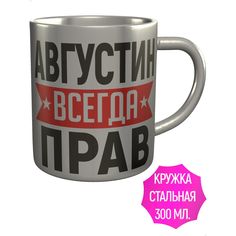 АВГУСТИН
ВСЕГДА
ПРАВ

КРУЖКА
СТАЛЬНАЯ
300 МЛ.